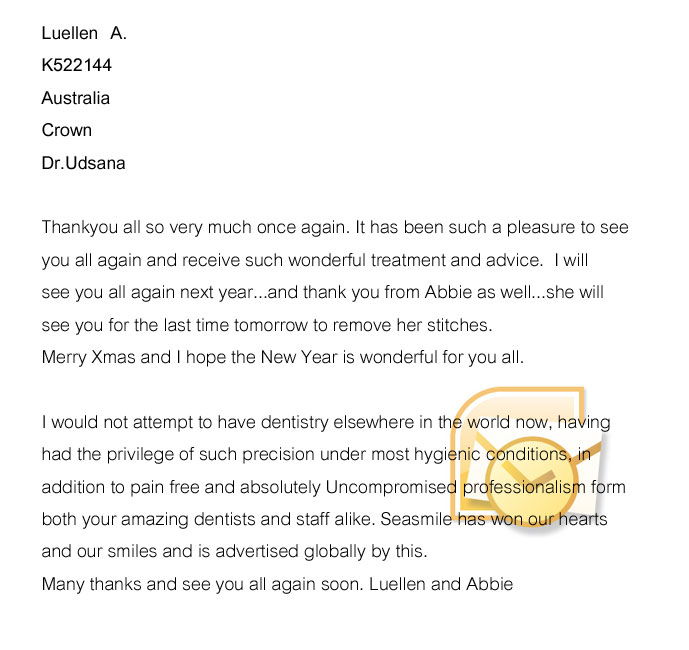 Luellen A.
K522144
Australia
Crown
Dr.Udsana

Thankyou all so very much once again. It has been such a pleasure to see you all again and receive such wonderful treatment and advice. I will see you all again next year...and thank you from Abbie as well...she will see you for the last time tomorrow to remove her stitches.
Merry Xmas and I hope the New Year is wonderful for you all.

I would not attempt to have dentistry elsewhere in the world now, having had the privilege of such precision under most hygienic conditions, in addition to pain free and absolutely Uncompromised professionalism form both your amazing dentists and staff alike. Seasmile has won our hearts and our smiles and is advertised globally by this.
Many thanks and see you all again soon. Luellen and Abbie